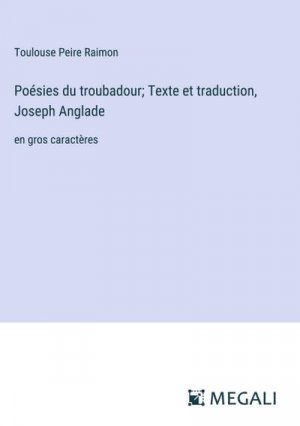 Toulouse Peire Raimon

Poésies du troubadour; Texte et traduction, Joseph Anglade

en gros caractères

MEGALI